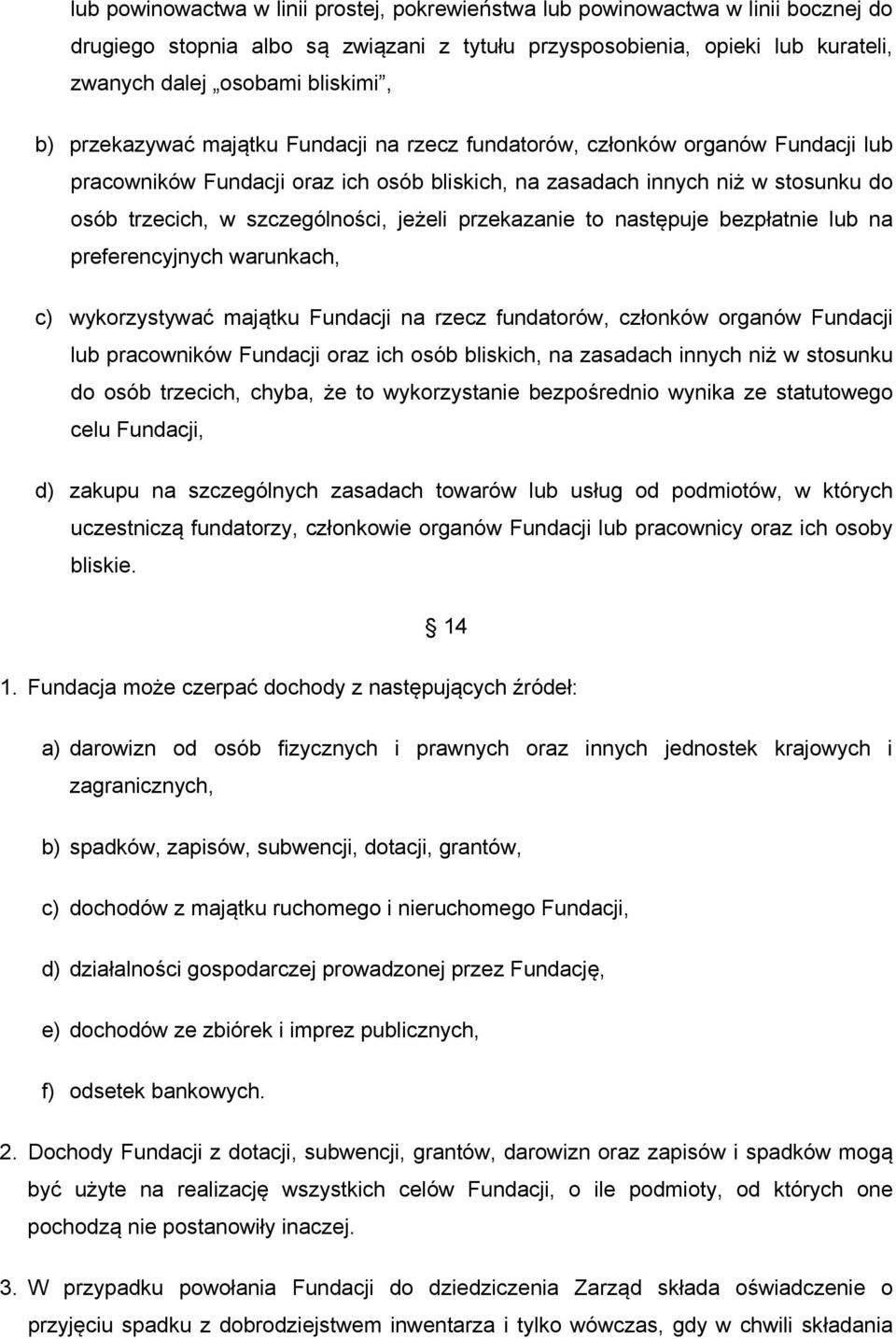 lub powinowactwa w linii prostej, pokrewieństwa lub powinowactwa w linii bocznej do drugiego stopnia albo są związani z tytułu przysposobienia, opieki lub kurateli, zwanych dalej „osobami bliskimi”,

b) przekazywać majątku Fundacji na rzecz fundatorów, członków organów Fundacji lub pracowników Fundacji oraz ich osób bliskich, na zasadach innych niż w stosunku do osób trzecich, w szczególności, jeżeli przekazanie to następuje bezpłatnie lub na preferencyjnych warunkach,

c) wykorzystywać majątku Fundacji na rzecz fundatorów, członków organów Fundacji lub pracowników Fundacji oraz ich osób bliskich, na zasadach innych niż w stosunku do osób trzecich, chyba, że to wykorzystanie bezpośrednio wynika ze statutowego celu Fundacji,

d) zakupu na szczególnych zasadach towarów lub usług od podmiotów, w których uczestniczą fundatorzy, członkowie organów Fundacji lub pracownicy oraz ich osoby bliskie.

§ 14

1. Fundacja może czerpać dochody z następujących źródeł:

a) darowizn od osób fizycznych i prawnych oraz innych jednostek krajowych i zagranicznych,

b) spadków, zapisów, subwencji, dotacji, grantów,

c) dochodów z majątku ruchomego i nieruchomego Fundacji,

d) działalności gospodarczej prowadzonej przez Fundację,

e) dochodów ze zbiórek i imprez publicznych,

f) odsetek bankowych.

2. Dochody Fundacji z dotacji, subwencji, grantów, darowizn oraz zapisów i spadków mogą być użyte na realizację wszystkich celów Fundacji, o ile podmioty, od których one pochodzą nie postanowiły inaczej.

3. W przypadku powołania Fundacji do dziedziczenia Zarząd składa oświadczenie o przyjęciu spadku z dobrodziejstwem inwentarza i tylko wówczas, gdy w chwili składania